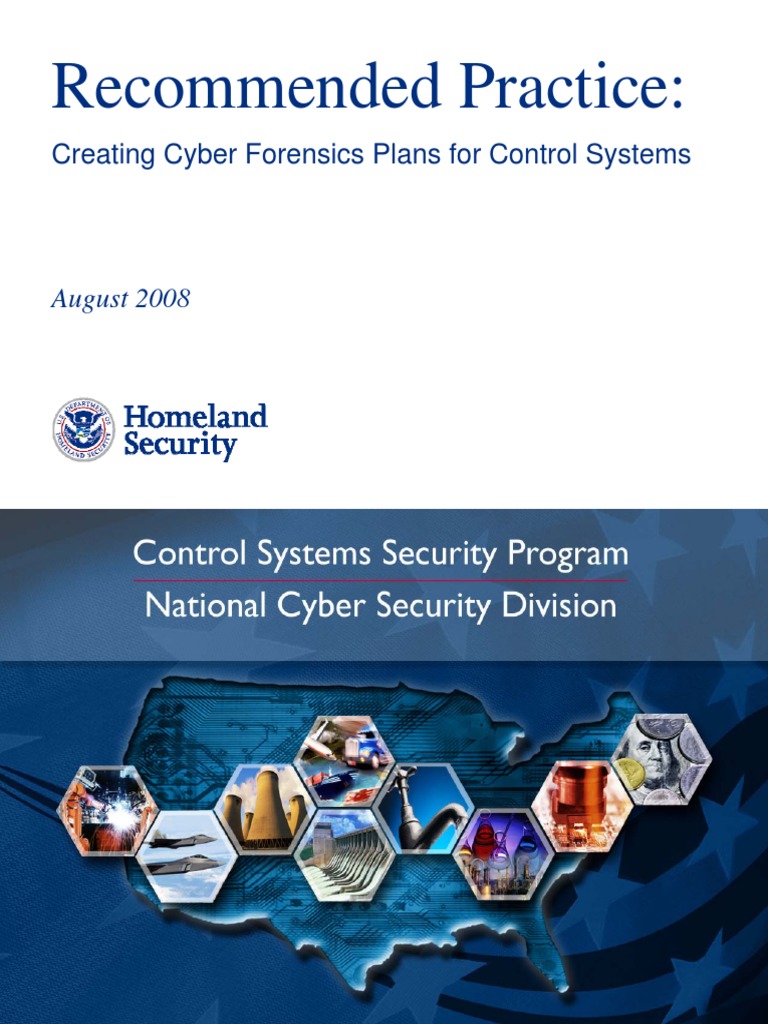 Recommended Practice:
Creating Cyber Forensics Plans for Control Systems

August 2008

U.S. DEPARTMENT OF HOMELAND SECURITY

Homeland Security

Control Systems Security Program
National Cyber Security Division